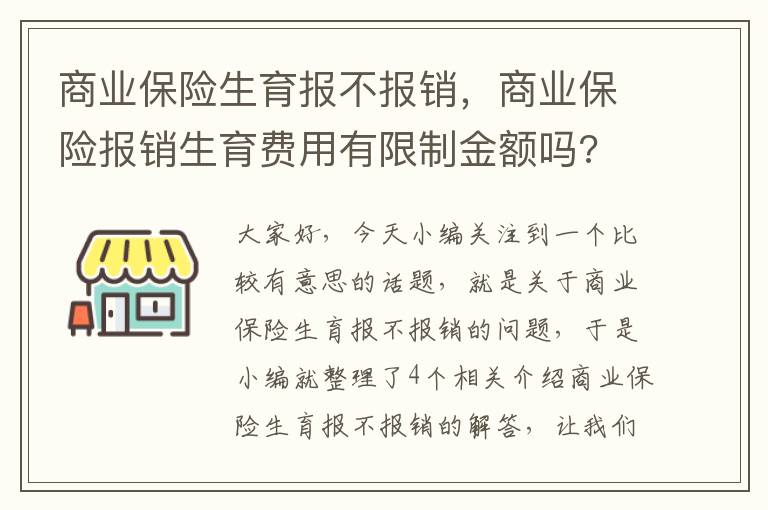 商业保险生育报不报销，商业保险报销生育费用有限制金额吗?

大家好，今天小编关注到一个比较有意思的话题，就是关于商业保险生育报不报销的问题，于是小编就整理了4个相关介绍商业保险生育报不报销的解答，让我们